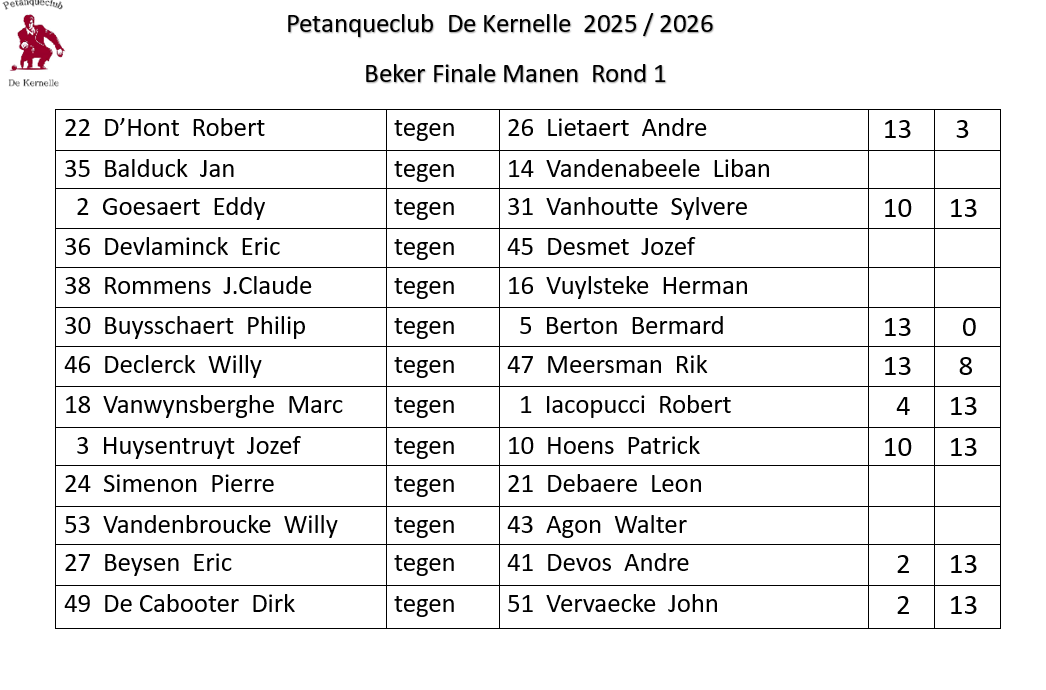 Petanqueclub

De Kernelle

Petanqueclub De Kernelle 2025 / 2026

Beker Finale Manen Rond 1

| 22 D'Hont Robert | tegen | 26 Lietaert Andre | 13 | 3 |
|---|---|---|---|---|
| 35 Balduck Jan | tegen | 14 Vandenabeele Liban | | |
| 2 Goesaert Eddy | tegen | 31 Vanhoutte Sylvere | 10 | 13 |
| 36 Devlaminck Eric | tegen | 45 Desmet Jozef | | |
| 38 Rommens J.Claude | tegen | 16 Vuylsteke Herman | | |
| 30 Buysschaert Philip | tegen | 5 Berton Bermard | 13 | 0 |
| 46 Declerck Willy | tegen | 47 Meersman Rik | 13 | 8 |
| 18 Vanwynsberghe Marc | tegen | 1 Iacopucci Robert | 4 | 13 |
| 3 Huysentruyt Jozef | tegen | 10 Hoens Patrick | 10 | 13 |
| 24 Simenon Pierre | tegen | 21 Debaere Leon | | |
| 53 Vandenbroucke Willy | tegen | 43 Agon Walter | | |
| 27 Beysen Eric | tegen | 41 Devos Andre | 2 | 13 |
| 49 De Cabooter Dirk | tegen | 51 Vervaecke John | 2 | 13 |